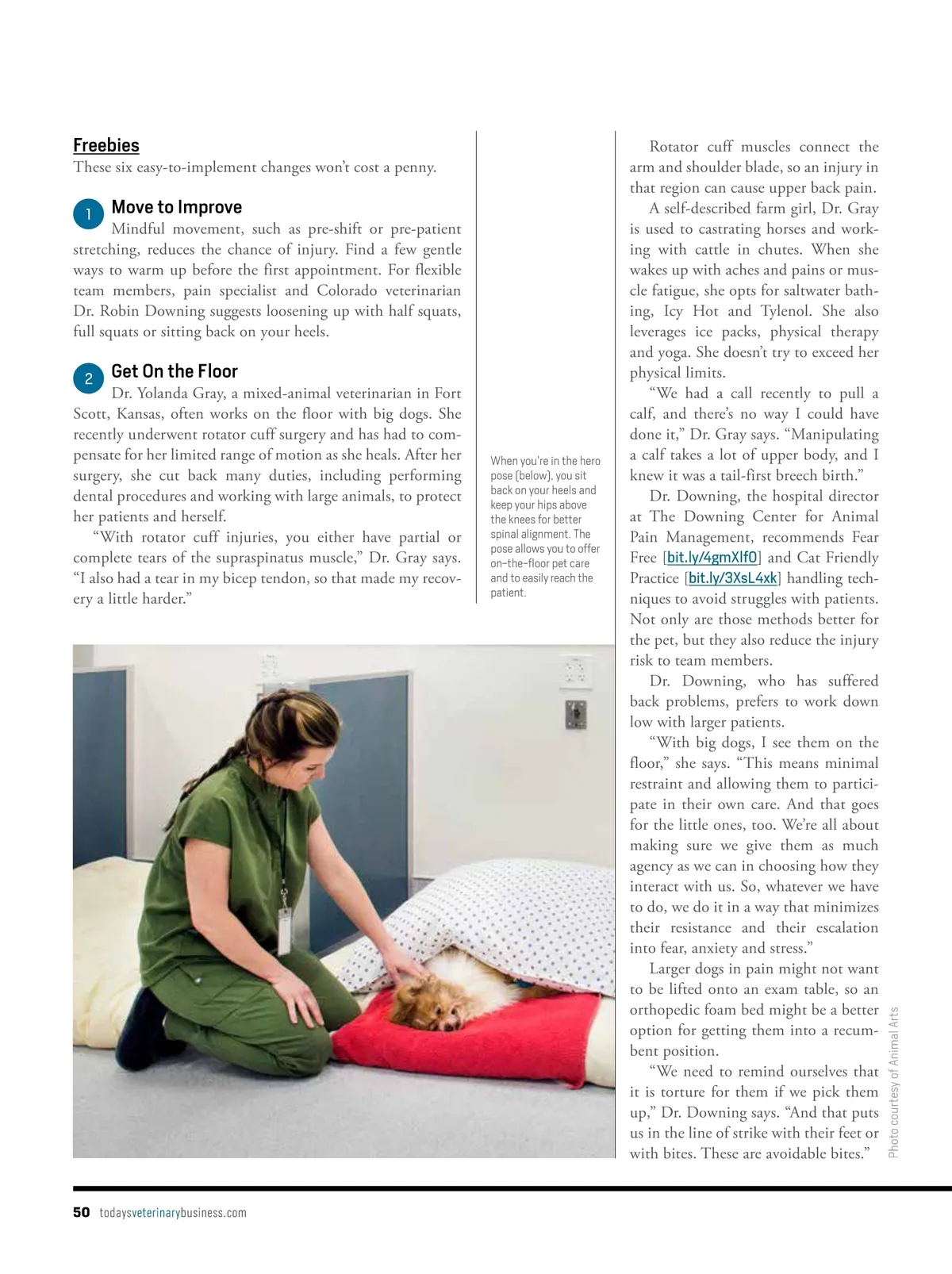 Freebies
These six easy-to-implement changes won't cost a penny.

1 Move to Improve
Mindful movement, such as pre-shift or pre-patient stretching, reduces the chance of injury. Find a few gentle ways to warm up before the first appointment. For flexible team members, pain specialist and Colorado veterinarian Dr. Robin Downing suggests loosening up with half squats, full squats or sitting back on your heels.

2 Get On the Floor
Dr. Yolanda Gray, a mixed-animal veterinarian in Fort Scott, Kansas, often works on the floor with big dogs. She recently underwent rotator cuff surgery and has had to compensate for her limited range of motion as she heals. After her surgery, she cut back many duties, including performing dental procedures and working with large animals, to protect her patients and herself.

"With rotator cuff injuries, you either have partial or complete tears of the supraspinatus muscle," Dr. Gray says. "I also had a tear in my bicep tendon, so that made my recovery a little harder."

When you're in the hero pose (below), you sit back on your heels and keep your hips above the knees for better spinal alignment. The pose allows you to offer on-the-floor pet care and to easily reach the patient.

Rotator cuff muscles connect the arm and shoulder blade, so an injury in that region can cause upper back pain.

A self-described farm girl, Dr. Gray is used to castrating horses and working with cattle in chutes. When she wakes up with aches and pains or muscle fatigue, she opts for saltwater bathing, Icy Hot and Tylenol. She also leverages ice packs, physical therapy and yoga. She doesn't try to exceed her physical limits.

"We had a call recently to pull a calf, and there's no way I could have done it," Dr. Gray says. "Manipulating a calf takes a lot of upper body, and I knew it was a tail-first breech birth."

Dr. Downing, the hospital director at The Downing Center for Animal Pain Management, recommends Fear Free [bit.ly/4gmXlf0] and Cat Friendly Practice [bit.ly/3XsL4xk] handling techniques to avoid struggles with patients. Not only are those methods better for the pet, but they also reduce the injury risk to team members.

Dr. Downing, who has suffered back problems, prefers to work down low with larger patients.

"With big dogs, I see them on the floor," she says. "This means minimal restraint and allowing them to participate in their own care. And that goes for the little ones, too. We're all about making sure we give them as much agency as we can in choosing how they interact with us. So, whatever we have to do, we do it in a way that minimizes their resistance and their escalation into fear, anxiety and stress."

Larger dogs in pain might not want to be lifted onto an exam table, so an orthopedic foam bed might be a better option for getting them into a recumbent position.

"We need to remind ourselves that it is torture for them if we pick them up," Dr. Downing says. "And that puts us in the line of strike with their feet or with bites. These are avoidable bites."

Photo courtesy of Animal Arts

50 todaysveterinarybusiness.com